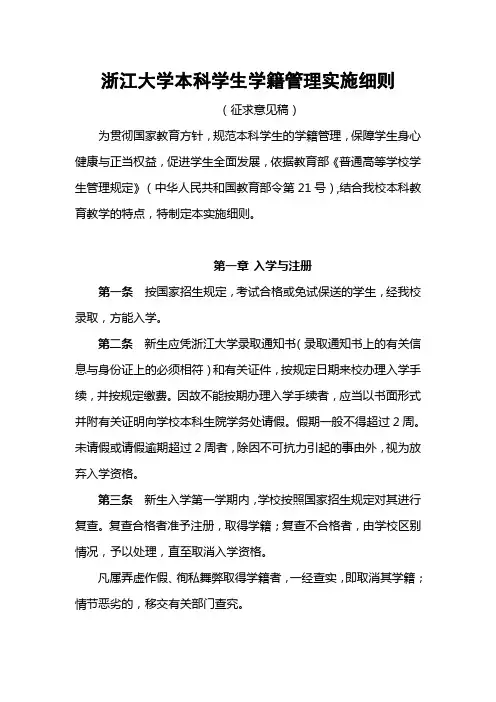 浙江大学本科学生学籍管理实施细则

（征求意见稿）

为贯彻国家教育方针，规范本科学生的学籍管理，保障学生身心健康与正当权益，促进学生全面发展，依据教育部《普通高等学校学生管理规定》（中华人民共和国教育部令第 21 号），结合我校本科教育教学的特点，特制定本实施细则。

第一章 入学与注册

第一条 按国家招生规定，考试合格或免试保送的学生，经我校录取，方能入学。

第二条 新生应凭浙江大学录取通知书（录取通知书上的有关信息与身份证上的必须相符）和有关证件，按规定日期来校办理入学手续，并按规定缴费。因故不能按期办理入学手续者，应当以书面形式并附有关证明向学校本科生院学务处请假。假期一般不得超过 2 周。未请假或请假逾期超过 2 周者，除因不可抗力引起的事由外，视为放弃入学资格。

第三条 新生入学第一学期内，学校按照国家招生规定对其进行复查。复查合格者准予注册，取得学籍；复查不合格者，由学校区别情况，予以处理，直至取消入学资格。

凡属弄虚作假、徇私舞弊取得学籍者，一经查实，即取消其学籍；情节恶劣的，移交有关部门查究。